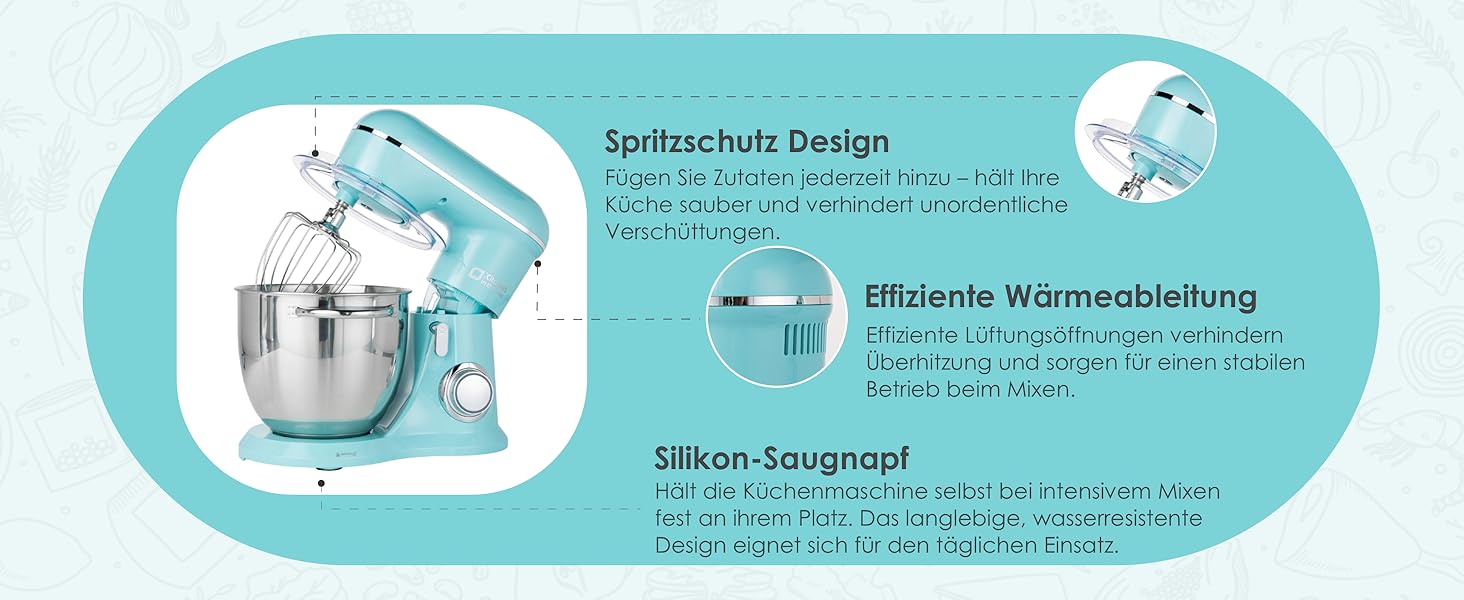 Spritzschutz Design
Fügen Sie Zutaten jederzeit hinzu – hält Ihre Küche sauber und verhindert unordentliche Verschüttungen.

Effiziente Wärmeableitung
Effiziente Lüftungsöffnungen verhindern Überhitzung und sorgen für einen stabilen Betrieb beim Mixen.

Silikon-Saugnapf
Hält die Küchenmaschine selbst bei intensivem Mixen fest an ihrem Platz. Das langlebige, wasserresistente Design eignet sich für den täglichen Einsatz.